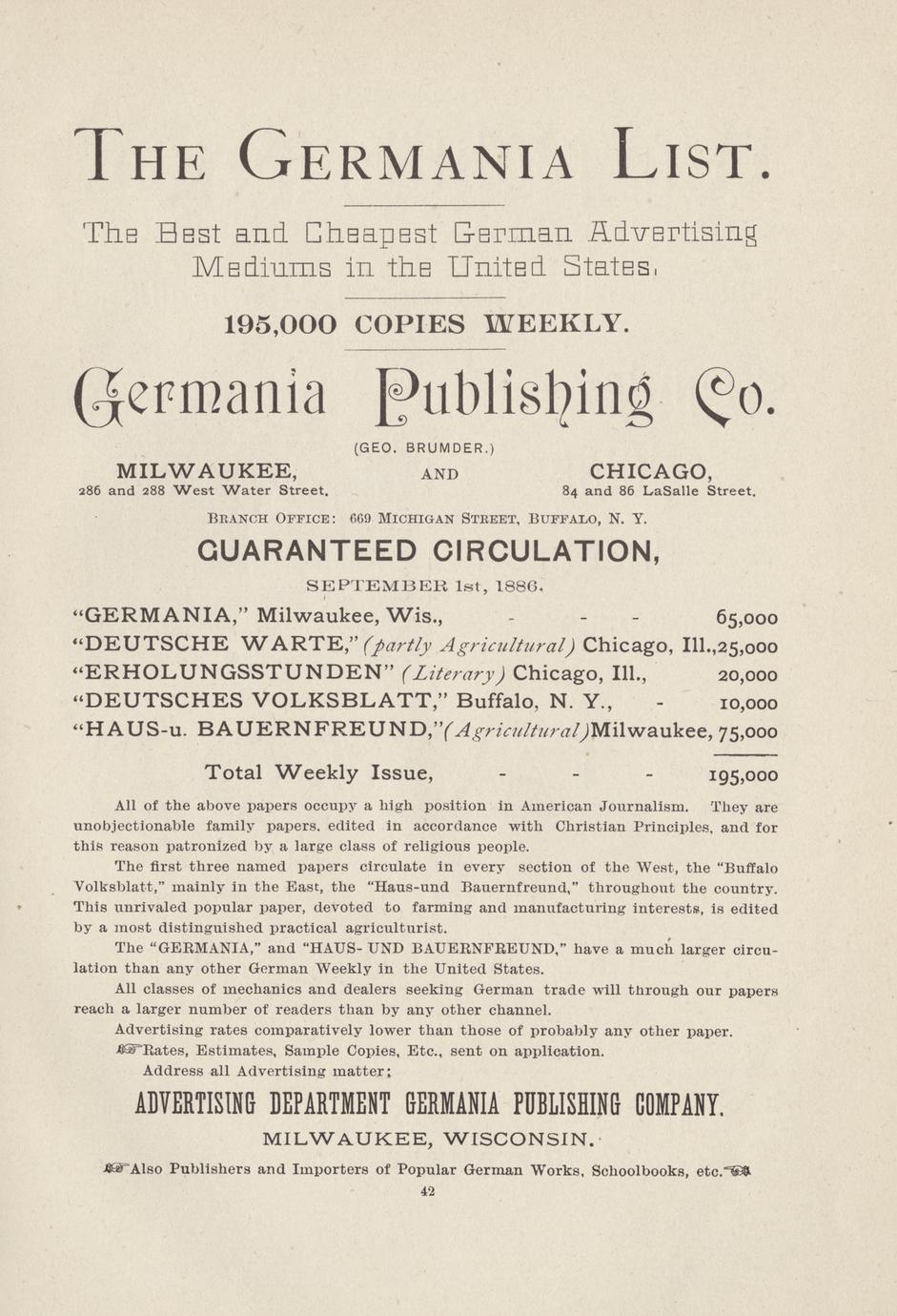 THE GERMANIA LIST.

The Best and Cheapest German Advertising Mediums in the United States.

195,000 COPIES WEEKLY.

Germania Publishing Co.

(GEO. BRUMDER.)

MILWAUKEE, 286 and 288 West Water Street.

AND

CHICAGO, 84 and 86 LaSalle Street.

BRANCH OFFICE: 669 MICHIGAN STREET, BUFFALO, N. Y.

GUARANTEED CIRCULATION,

SEPTEMBER 1st, 1886.

"GERMANIA," Milwaukee, Wis., - - - 65,000
"DEUTSCHE WARTE," (partly Agricultural) Chicago, Ill., 25,000
"ERHOLUNGSSTUNDEN" (Literary) Chicago, Ill., 20,000
"DEUTSCHES VOLKSBLATT," Buffalo, N. Y., - 10,000
"HAUS-u. BAUERNFREUND," (Agricultural) Milwaukee, 75,000

Total Weekly Issue, - - - 195,000

All of the above papers occupy a high position in American Journalism. They are unobjectionable family papers, edited in accordance with Christian Principles, and for this reason patronized by a large class of religious people.

The first three named papers circulate in every section of the West, the "Buffalo Volksblatt," mainly in the East, the "Haus-und Bauernfreund," throughout the country. This unrivaled popular paper, devoted to farming and manufacturing interests, is edited by a most distinguished practical agriculturist.

The "GERMANIA," and "HAUS- UND BAUERNFREUND," have a much larger circulation than any other German Weekly in the United States.

All classes of mechanics and dealers seeking German trade will through our papers reach a larger number of readers than by any other channel.

Advertising rates comparatively lower than those of probably any other paper.

Rates, Estimates, Sample Copies, Etc., sent on application.

Address all Advertising matter:

ADVERTISING DEPARTMENT GERMANIA PUBLISHING COMPANY.

MILWAUKEE, WISCONSIN.

Also Publishers and Importers of Popular German Works, Schoolbooks, etc.

42